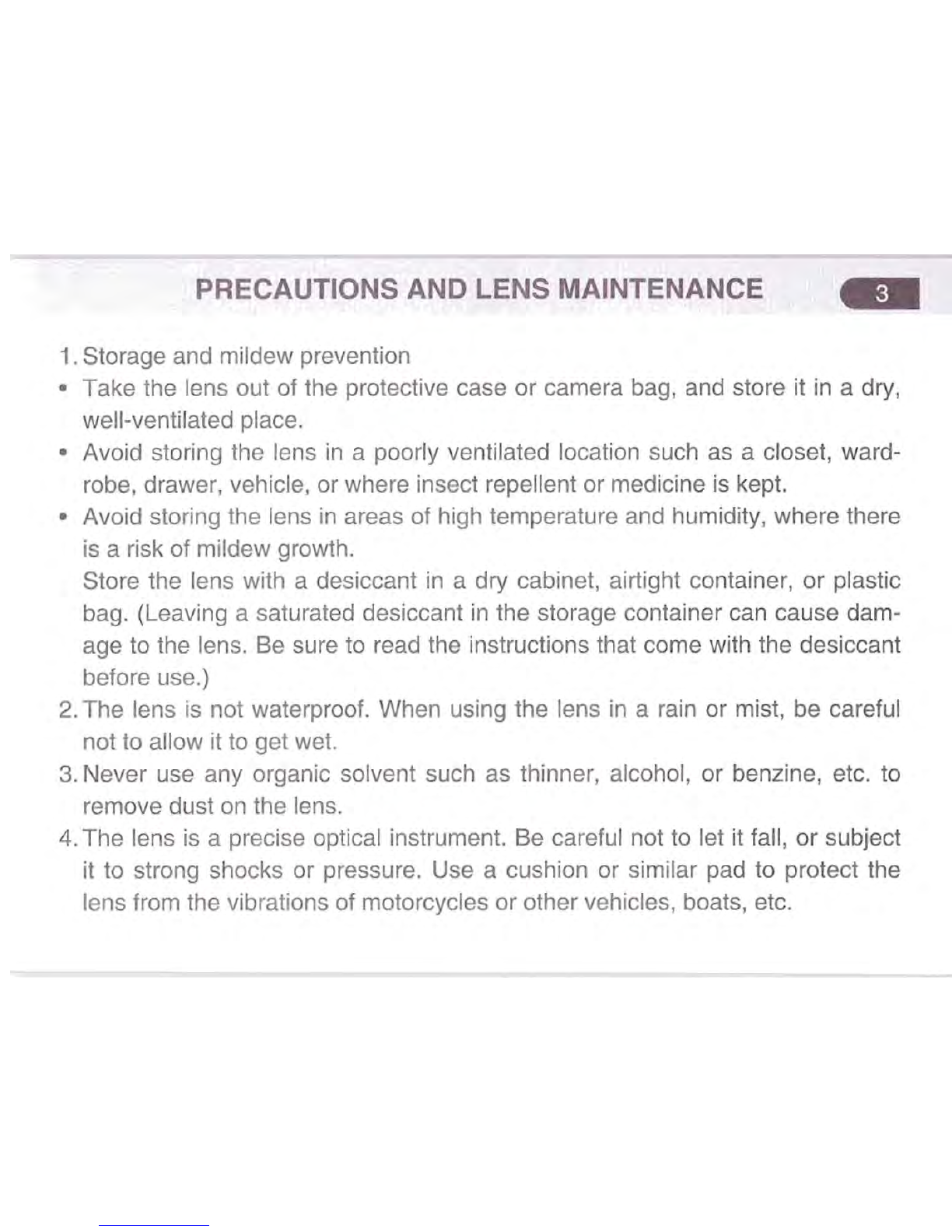 PRECAUTIONS AND LENS MAINTENANCE 3

1. Storage and mildew prevention

• Take the lens out of the protective case or camera bag, and store it in a dry, well-ventilated place.

• Avoid storing the lens in a poorly ventilated location such as a closet, wardrobe, drawer, vehicle, or where insect repellent or medicine is kept.

• Avoid storing the lens in areas of high temperature and humidity, where there is a risk of mildew growth.
Store the lens with a desiccant in a dry cabinet, airtight container, or plastic bag. (Leaving a saturated desiccant in the storage container can cause damage to the lens. Be sure to read the instructions that come with the desiccant before use.)

2. The lens is not waterproof. When using the lens in a rain or mist, be careful not to allow it to get wet.

3. Never use any organic solvent such as thinner, alcohol, or benzine, etc. to remove dust on the lens.

4. The lens is a precise optical instrument. Be careful not to let it fall, or subject it to strong shocks or pressure. Use a cushion or similar pad to protect the lens from the vibrations of motorcycles or other vehicles, boats, etc.